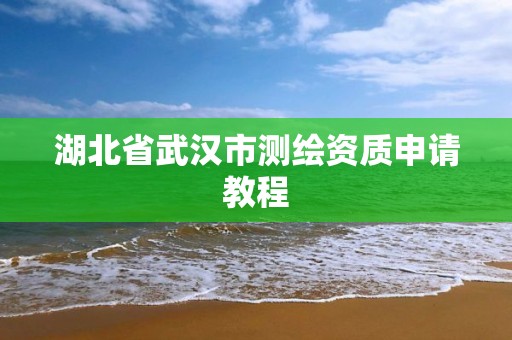 湖北省武汉市测绘资质申请教程